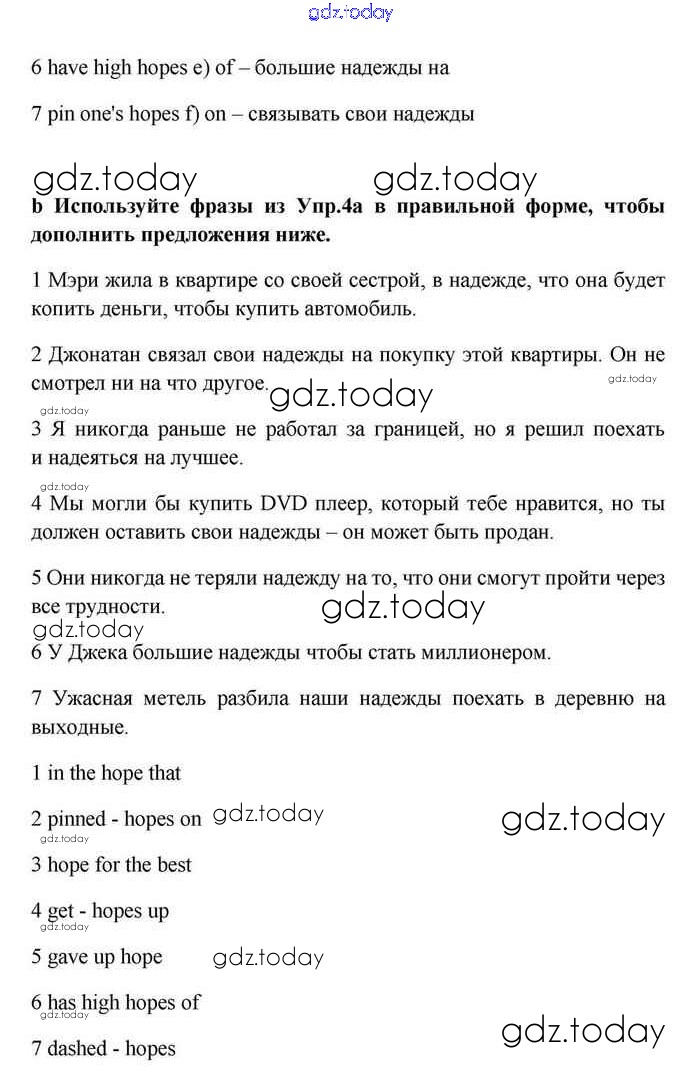 gdz.today

6 have high hopes e) of – большие надежды на

7 pin one's hopes f) on – связывать свои надежды

gdz.today gdz.today

b Используйте фразы из Упр.4а в правильной форме, чтобы дополнить предложения ниже.

1 Мэри жила в квартире со своей сестрой, в надежде, что она будет копить деньги, чтобы купить автомобиль.

2 Джонатан связал свои надежды на покупку этой квартиры. Он не смотрел ни на что другое. gdz.today gdz.today

gdz.today

3 Я никогда раньше не работал за границей, но я решил поехать и надеяться на лучшее.

gdz.today

4 Мы могли бы купить DVD плеер, который тебе нравится, но ты должен оставить свои надежды – он может быть продан.

5 Они никогда не теряли надежду на то, что они смогут пройти через все трудности. gdz.today

gdz.today

6 У Джека большие надежды чтобы стать миллионером.

7 Ужасная метель разбила наши надежды поехать в деревню на выходные.

1 in the hope that

2 pinned - hopes on gdz.today gdz.today

3 hope for the best

4 get - hopes up

gdz.today

5 gave up hope gdz.today

6 has high hopes of

gdz.today

gdz.today

7 dashed - hopes